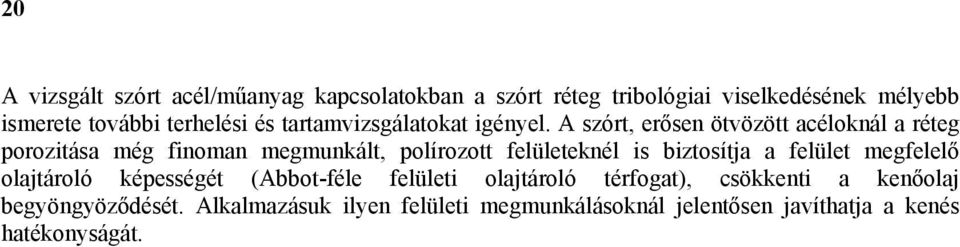 20

A vizsgált szórt acél/műanyag kapcsolatokban a szórt réteg tribológiai viselkedésének mélyebb ismerete további terhelési és tartamvizsgálatokat igényel. A szórt, erősen ötvözött acéloknál a réteg porozitása még finoman megmunkált, polírozott felületeknél is biztosítja a felület megfelelő olajtároló képességét (Abbot-féle felületi olajtároló térfogat), csökkenti a kenőolaj begyöngyöződését. Alkalmazásuk ilyen felületi megmunkálásoknál jelentősen javíthatja a kenés hatékonyságát.